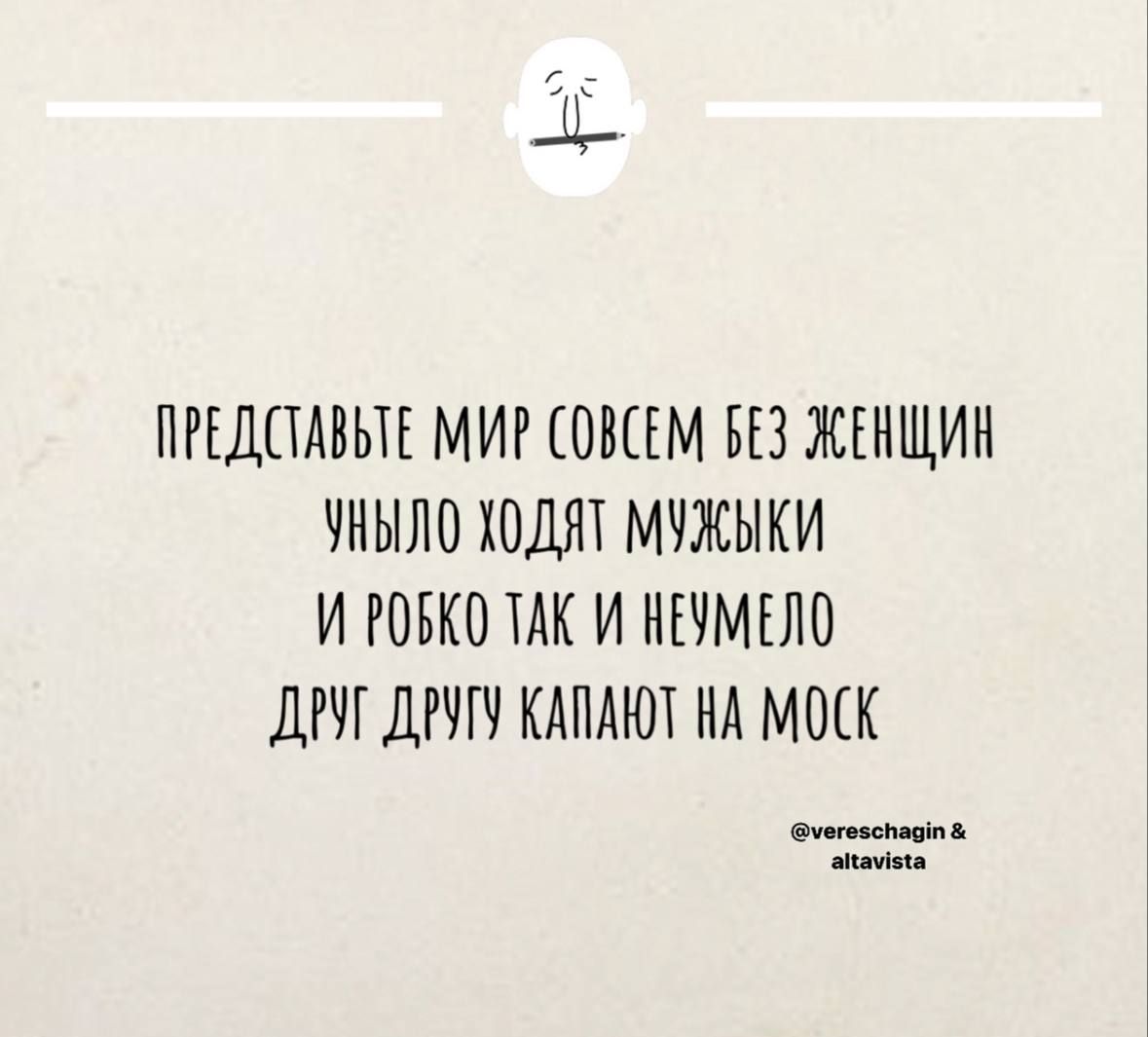 ПРЕДСТАВЬТЕ МИР СОВСЕМ БЕЗ ЖЕНЩИН
УНЫЛО ХОДЯТ МУЖЫКИ
И РОБКО ТАК И НЕУМЕЛО
ДРУГ ДРУГУ КАПАЮТ НА МОСК

@vereschagin &
altavista